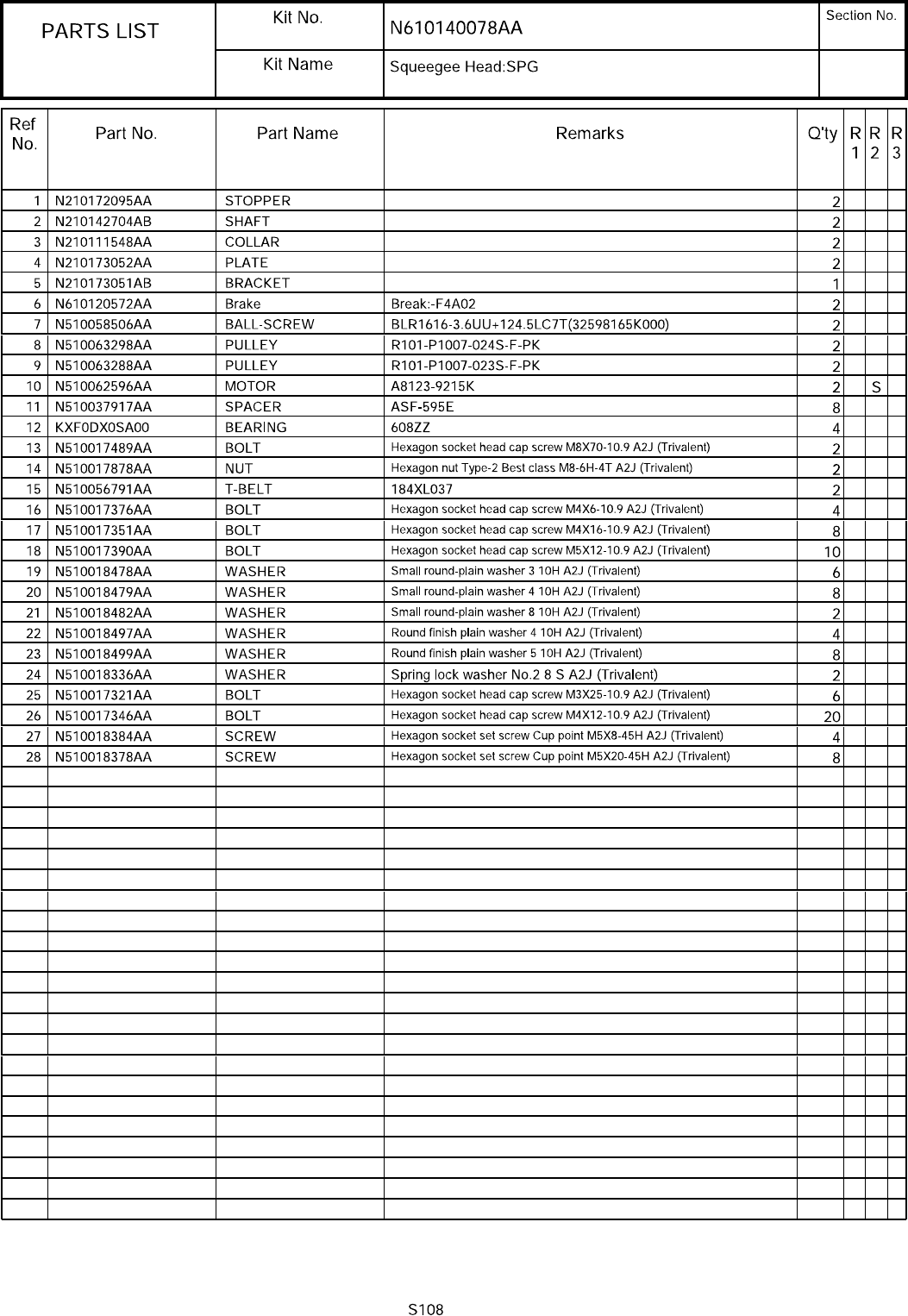 | PARTS LIST | Kit No. | N610140078AA | Section No. |
|---|---|---|---|
| | Kit Name | Squeegee Head:SPG | |

| Ref No. | Part No. | Part Name | Remarks | Q'ty | R 1 | R 2 | R 3 |
|---|---|---|---|---|---|---|---|
| 1 | N210172095AA | STOPPER | | 2 | | | |
| 2 | N210142704AB | SHAFT | | 2 | | | |
| 3 | N210111548AA | COLLAR | | 2 | | | |
| 4 | N210173052AA | PLATE | | 2 | | | |
| 5 | N210173051AB | BRACKET | | 1 | | | |
| 6 | N610120572AA | Brake | Break:-F4A02 | 2 | | | |
| 7 | N510058506AA | BALL-SCREW | BLR1616-3.6UU+124.5LC7T(32598165K000) | 2 | | | |
| 8 | N510063298AA | PULLEY | R101-P1007-024S-F-PK | 2 | | | |
| 9 | N510063288AA | PULLEY | R101-P1007-023S-F-PK | 2 | | | |
| 10 | N510062596AA | MOTOR | A8123-9215K | 2 | | S | |
| 11 | N510037917AA | SPACER | ASF-595E | 8 | | | |
| 12 | KXF0DX0SA00 | BEARING | 608ZZ | 4 | | | |
| 13 | N510017489AA | BOLT | Hexagon socket head cap screw M8X70-10.9 A2J (Trivalent) | 2 | | | |
| 14 | N510017878AA | NUT | Hexagon nut Type-2 Best class M8-6H-4T A2J (Trivalent) | 2 | | | |
| 15 | N510056791AA | T-BELT | 184XL037 | 2 | | | |
| 16 | N510017376AA | BOLT | Hexagon socket head cap screw M4X6-10.9 A2J (Trivalent) | 4 | | | |
| 17 | N510017351AA | BOLT | Hexagon socket head cap screw M4X16-10.9 A2J (Trivalent) | 8 | | | |
| 18 | N510017390AA | BOLT | Hexagon socket head cap screw M5X12-10.9 A2J (Trivalent) | 10 | | | |
| 19 | N510018478AA | WASHER | Small round-plain washer 3 10H A2J (Trivalent) | 6 | | | |
| 20 | N510018479AA | WASHER | Small round-plain washer 4 10H A2J (Trivalent) | 8 | | | |
| 21 | N510018482AA | WASHER | Small round-plain washer 8 10H A2J (Trivalent) | 2 | | | |
| 22 | N510018497AA | WASHER | Round finish plain washer 4 10H A2J (Trivalent) | 4 | | | |
| 23 | N510018499AA | WASHER | Round finish plain washer 5 10H A2J (Trivalent) | 8 | | | |
| 24 | N510018336AA | WASHER | Spring lock washer No.2 8 S A2J (Trivalent) | 2 | | | |
| 25 | N510017321AA | BOLT | Hexagon socket head cap screw M3X25-10.9 A2J (Trivalent) | 6 | | | |
| 26 | N510017346AA | BOLT | Hexagon socket head cap screw M4X12-10.9 A2J (Trivalent) | 20 | | | |
| 27 | N510018384AA | SCREW | Hexagon socket set screw Cup point M5X8-45H A2J (Trivalent) | 4 | | | |
| 28 | N510018378AA | SCREW | Hexagon socket set screw Cup point M5X20-45H A2J (Trivalent) | 8 | | | |

S108